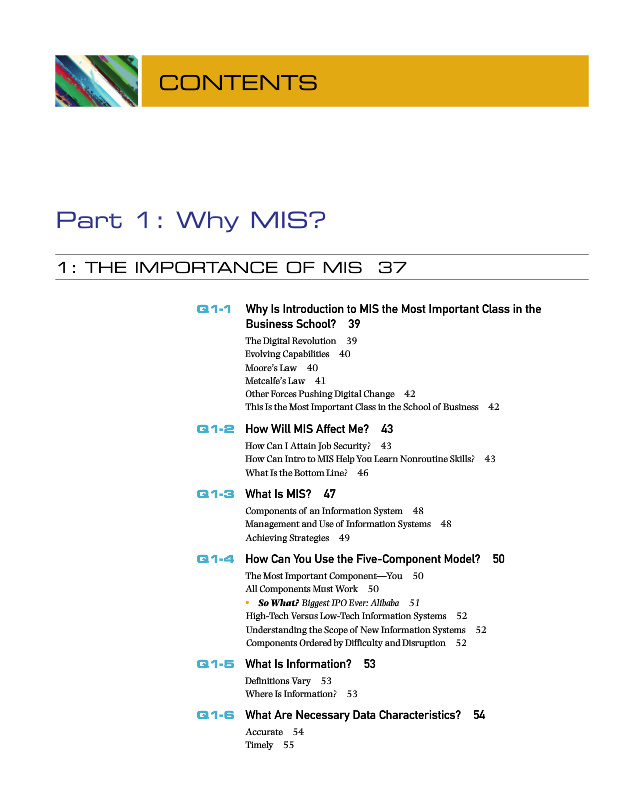 CONTENTS

Part 1: Why MIS?

1: THE IMPORTANCE OF MIS 37

Q1-1 Why Is Introduction to MIS the Most Important Class in the Business School? 39

The Digital Revolution 39
Evolving Capabilities 40
Moore's Law 40
Metcalfe's Law 41
Other Forces Pushing Digital Change 42
This Is the Most Important Class in the School of Business 42

Q1-2 How Will MIS Affect Me? 43

How Can I Attain Job Security? 43
How Can Intro to MIS Help You Learn Nonroutine Skills? 43
What Is the Bottom Line? 46

Q1-3 What Is MIS? 47

Components of an Information System 48
Management and Use of Information Systems 48
Achieving Strategies 49

Q1-4 How Can You Use the Five-Component Model? 50

The Most Important Component—You 50
All Components Must Work 50
• So What? Biggest IPO Ever: Alibaba 51
High-Tech Versus Low-Tech Information Systems 52
Understanding the Scope of New Information Systems 52
Components Ordered by Difficulty and Disruption 52

Q1-5 What Is Information? 53

Definitions Vary 53
Where Is Information? 53

Q1-6 What Are Necessary Data Characteristics? 54

Accurate 54
Timely 55